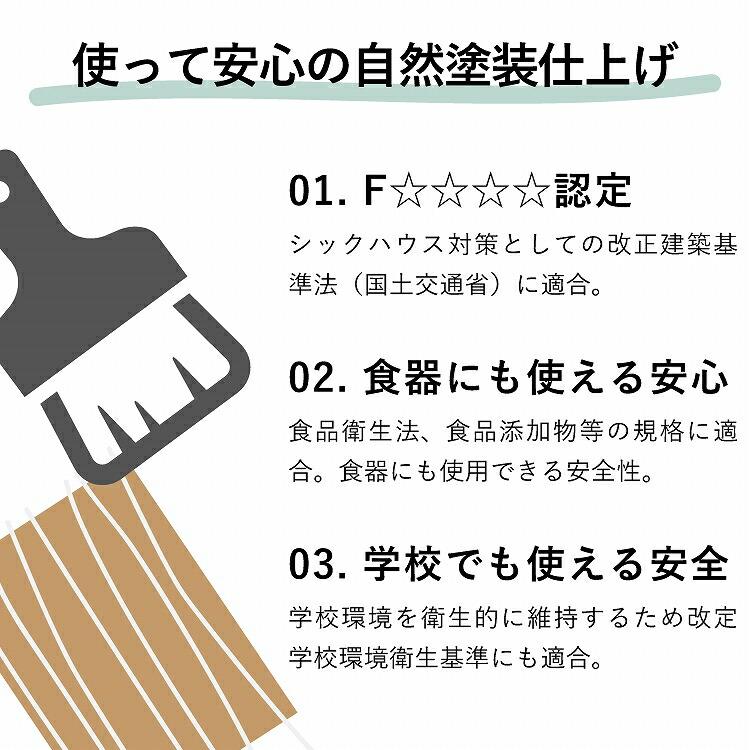 使って安心の自然塗装仕上げ

01. F☆☆☆☆認定

シックハウス対策としての改正建築基準法（国土交通省）に適合。

02. 食器にも使える安心

食品衛生法、食品添加物等の規格に適合。食器にも使用できる安全性。

03. 学校でも使える安全

学校環境を衛生的に維持するため改定学校環境衛生基準にも適合。